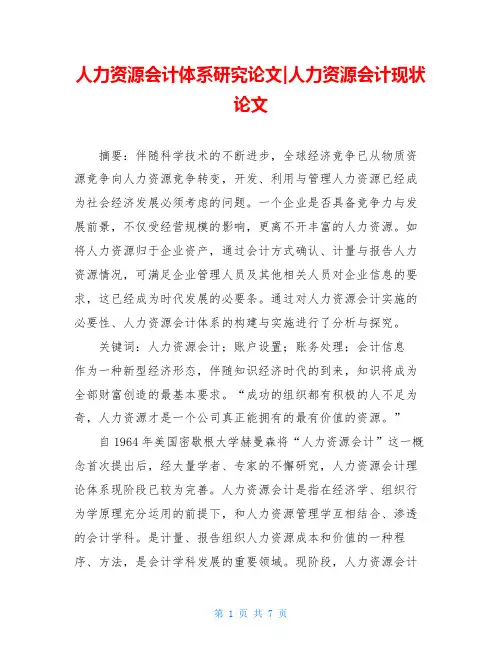 人力资源会计体系研究论文|人力资源会计现状论文

摘要：伴随科学技术的不断进步，全球经济竞争已从物质资源竞争向人力资源竞争转变，开发、利用与管理人力资源已经成为社会经济发展必须考虑的问题。一个企业是否具备竞争力与发展前景，不仅受经营规模的影响，更离不开丰富的人力资源。如将人力资源归于企业资产，通过会计方式确认、计量与报告人力资源情况，可满足企业管理人员及其他相关人员对企业信息的要求，这已经成为时代发展的必要条。通过对人力资源会计实施的必要性、人力资源会计体系的构建与实施进行了分析与探究。

关键词：人力资源会计；账户设置；账务处理；会计信息
作为一种新型经济形态，伴随知识经济时代的到来，知识将成为全部财富创造的最基本要求。“成功的组织都有积极的人不足为奇，人力资源才是一个公司真正能拥有的最有价值的资源。”

自 1964 年美国密歇根大学赫曼森将“人力资源会计”这一概念首次提出后，经大量学者、专家的不懈研究，人力资源会计理论体系现阶段已较为完善。人力资源会计是指在经济学、组织行为学原理充分运用的前提下，和人力资源管理学互相结合、渗透的会计学科。是计量、报告组织人力资源成本和价值的一种程序、方法，是会计学科发展的重要领域。现阶段，人力资源会计

第 1 页 共 7 页